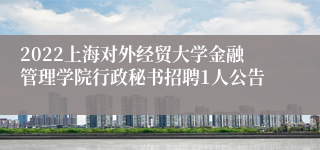 2022上海对外经贸大学金融管理学院行政秘书招聘1人公告